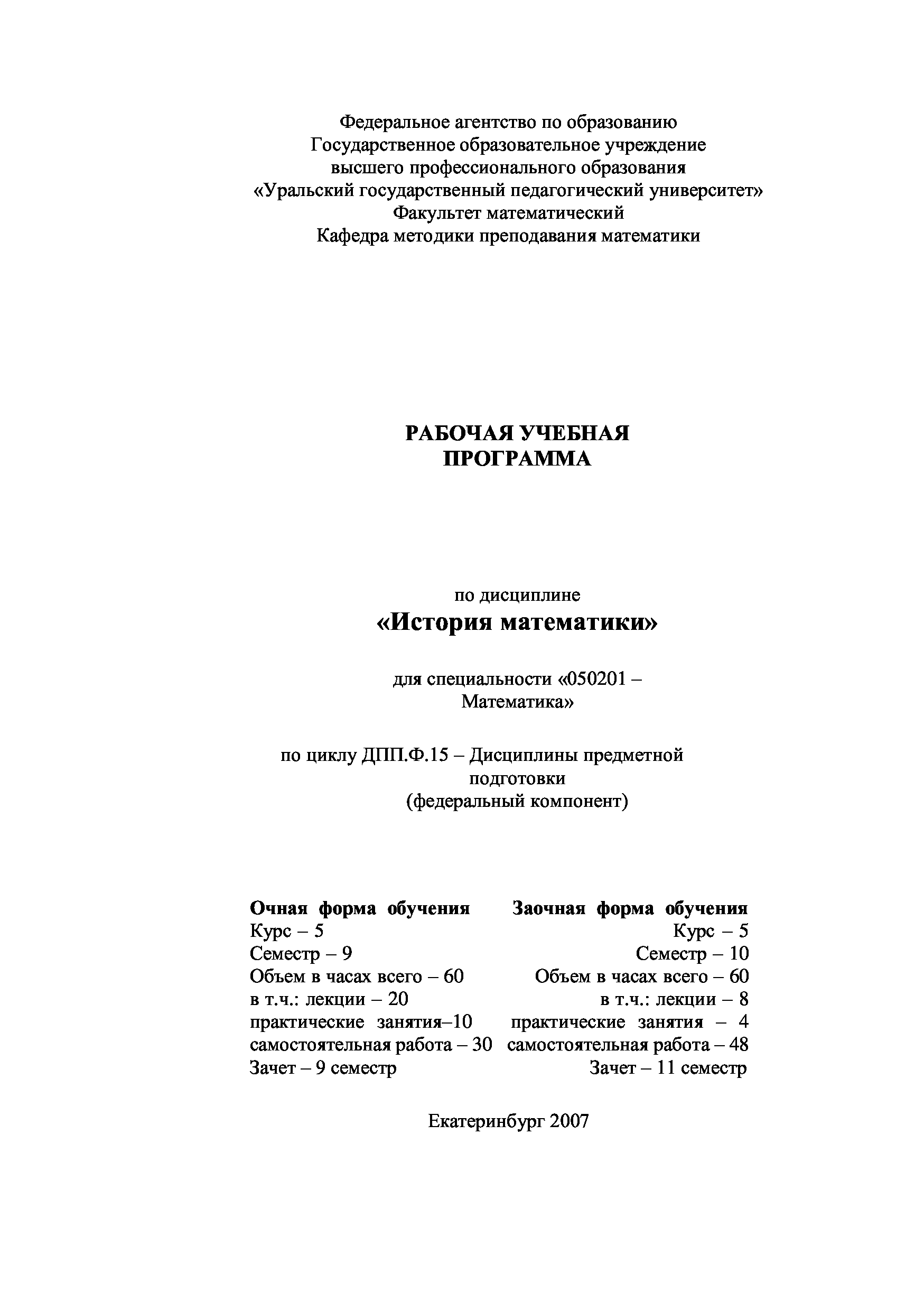 Федеральное агентство по образованию
Государственное образовательное учреждение
высшего профессионального образования
«Уральский государственный педагогический университет»
Факультет математический
Кафедра методики преподавания математики

РАБОЧАЯ УЧЕБНАЯ
ПРОГРАММА

по дисциплине
«История математики»

для специальности «050201 – Математика»

по циклу ДПП.Ф.15 – Дисциплины предметной подготовки
(федеральный компонент)

Очная форма обучения
Курс – 5
Семестр – 9
Объем в часах всего – 60
в т.ч.: лекции – 20
практические занятия–10
самостоятельная работа – 30
Зачет – 9 семестр

Заочная форма обучения
Курс – 5
Семестр – 10
Объем в часах всего – 60
в т.ч.: лекции – 8
практические занятия – 4
самостоятельная работа – 48
Зачет – 11 семестр

Екатеринбург 2007